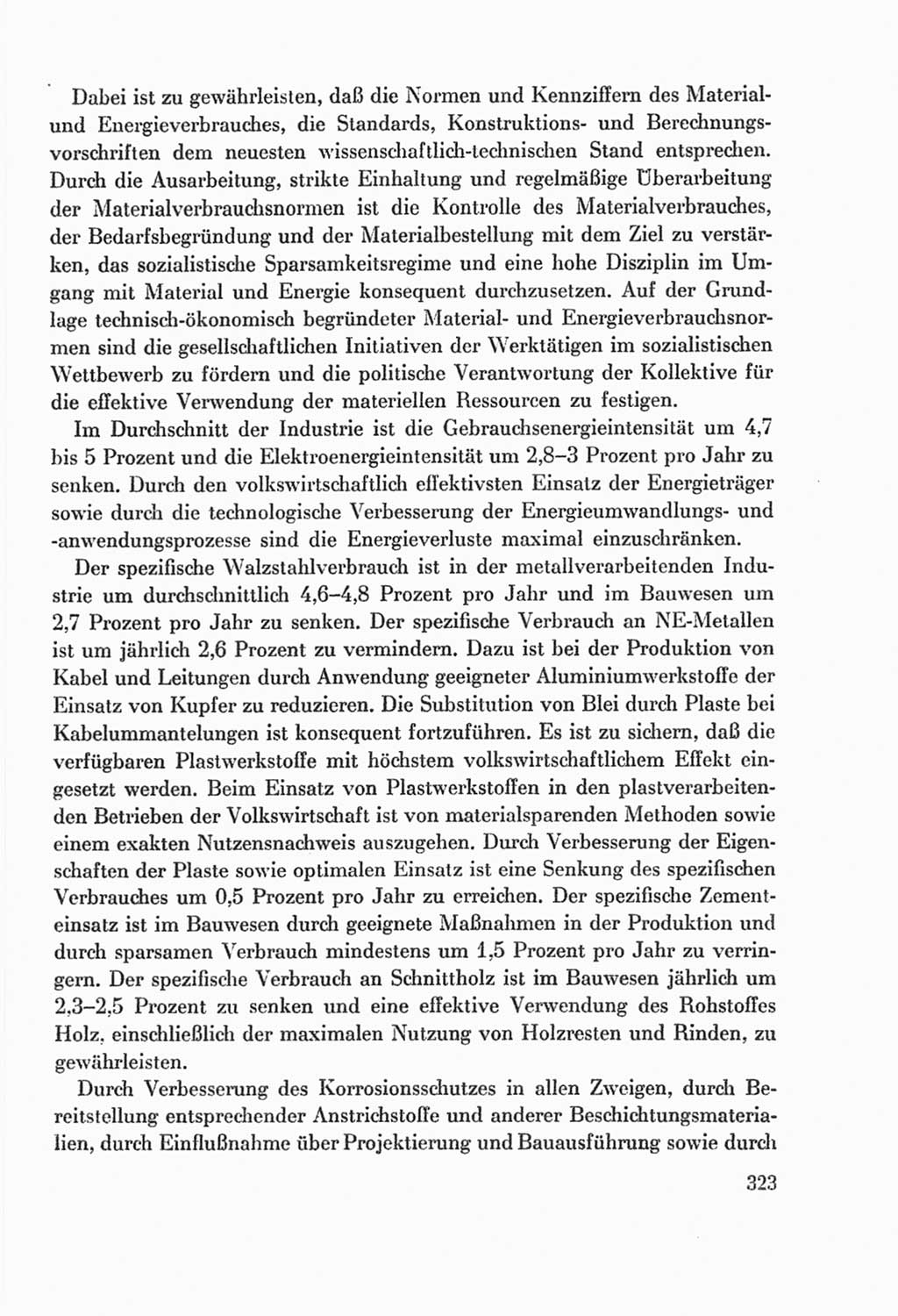 Dabei ist zu gewährleisten, daß die Normen und Kennziffern des Material- und Energieverbrauches, die Standards, Konstruktions- und Berechnungsvorschriften dem neuesten wissenschaftlich-technischen Stand entsprechen. Durch die Ausarbeitung, strikte Einhaltung und regelmäßige Überarbeitung der Materialverbrauchsnormen ist die Kontrolle des Materialverbrauches, der Bedarfsbegründung und der Materialbestellung mit dem Ziel zu verstärken, das sozialistische Sparsamkeitsregime und eine hohe Disziplin im Umgang mit Material und Energie konsequent durchzusetzen. Auf der Grundlage technisch-ökonomisch begründeter Material- und Energieverbrauchsnormen sind die gesellschaftlichen Initiativen der Werktätigen im sozialistischen Wettbewerb zu fördern und die politische Verantwortung der Kollektive für die effektive Verwendung der materiellen Ressourcen zu festigen.

Im Durchschnitt der Industrie ist die Gebrauchsenergieintensität um 4,7 bis 5 Prozent und die Elektroenergieintensität um 2,8–3 Prozent pro Jahr zu senken. Durch den volkswirtschaftlich effektivsten Einsatz der Energieträger sowie durch die technologische Verbesserung der Energieumwandlungs- und -anwendungsprozesse sind die Energieverluste maximal einzuschränken.

Der spezifische Walzstahlverbrauch ist in der metallverarbeitenden Industrie um durchschnittlich 4,6–4,8 Prozent pro Jahr und im Bauwesen um 2,7 Prozent pro Jahr zu senken. Der spezifische Verbrauch an NE-Metallen ist um jährlich 2,6 Prozent zu vermindern. Dazu ist bei der Produktion von Kabel und Leitungen durch Anwendung geeigneter Aluminiumwerkstoffe der Einsatz von Kupfer zu reduzieren. Die Substitution von Blei durch Plaste bei Kabelummantelungen ist konsequent fortzuführen. Es ist zu sichern, daß die verfügbaren Plastwerkstoffe mit höchstem volkswirtschaftlichem Effekt eingesetzt werden. Beim Einsatz von Plastwerkstoffen in den plastverarbeitenden Betrieben der Volkswirtschaft ist von materialsparenden Methoden sowie einem exakten Nutzensnachweis auszugehen. Durch Verbesserung der Eigenschaften der Plaste sowie optimalen Einsatz ist eine Senkung des spezifischen Verbrauches um 0,5 Prozent pro Jahr zu erreichen. Der spezifische Zementeinsatz ist im Bauwesen durch geeignete Maßnahmen in der Produktion und durch sparsamen Verbrauch mindestens um 1,5 Prozent pro Jahr zu verringern. Der spezifische Verbrauch an Schnittholz ist im Bauwesen jährlich um 2,3–2,5 Prozent zu senken und eine effektive Verwendung des Rohstoffes Holz, einschließlich der maximalen Nutzung von Holzresten und Rinden, zu gewährleisten.

Durch Verbesserung des Korrosionsschutzes in allen Zweigen, durch Bereitstellung entsprechender Anstrichstoffe und anderer Beschichtungsmaterialien, durch Einflußnahme über Projektierung und Bauausführung sowie durch

323